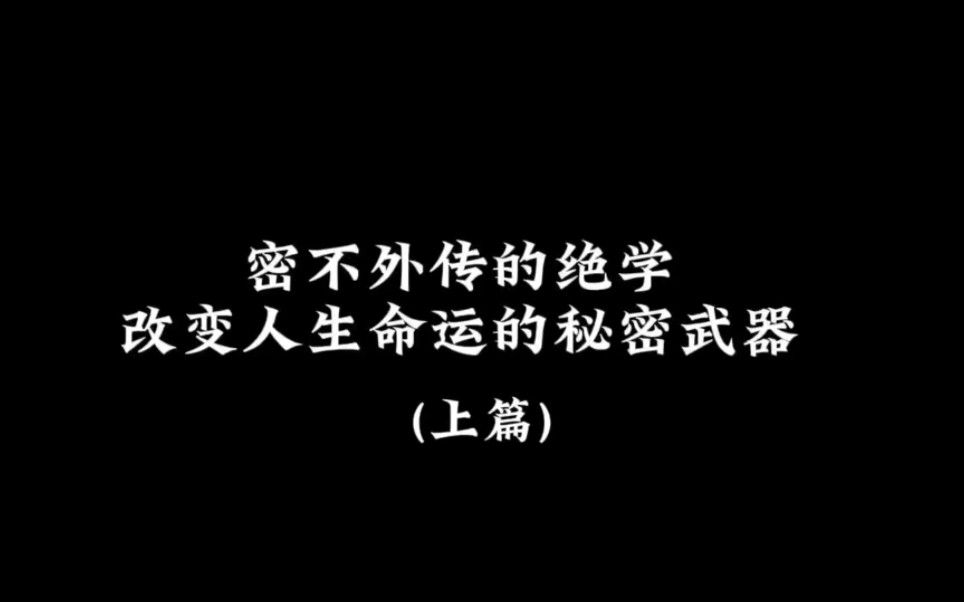 密不外传的绝学
改变人生命运的秘密武器
(上篇)